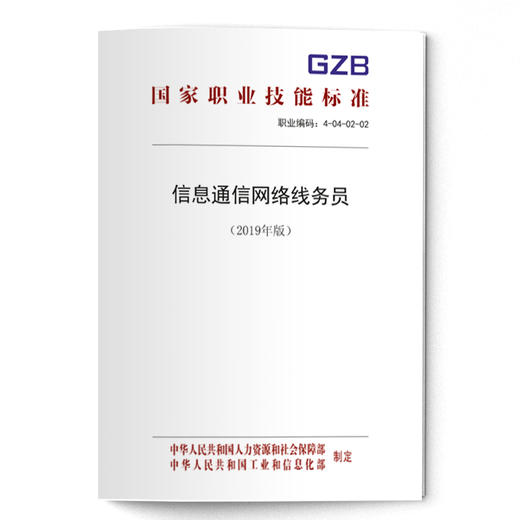 GZB

国家职业技能标准

职业编码：4-04-02-02

信息通信网络线务员

（2019年版）

中华人民共和国人力资源和社会保障部
中华人民共和国工业和信息化部
制定